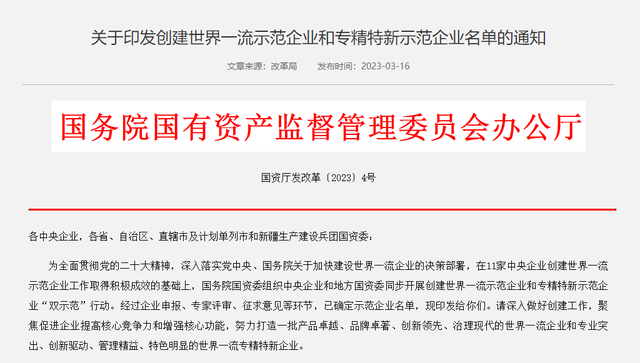 关于印发创建世界一流示范企业和专精特新示范企业名单的通知

文章来源：改革局　　发布时间：2023-03-16

国务院国有资产监督管理委员会办公厅

国资厅发改革〔2023〕4号

各中央企业，各省、自治区、直辖市及计划单列市和新疆生产建设兵团国资委：

为全面贯彻党的二十大精神，深入落实党中央、国务院关于加快建设世界一流企业的决策部署，在11家中央企业创建世界一流示范企业工作取得积极成效的基础上，国务院国资委组织中央企业和地方国资委同步开展创建世界一流示范企业和专精特新示范企业“双示范”行动。经过企业申报、专家评审、征求意见等环节，已确定示范企业名单，现印发给你们。请深入做好创建工作，聚焦促进企业提高核心竞争力和增强核心功能，努力打造一批产品卓越、品牌卓著、创新领先、治理现代的世界一流企业和专业突出、创新驱动、管理精益、特色明显的世界一流专精特新企业。